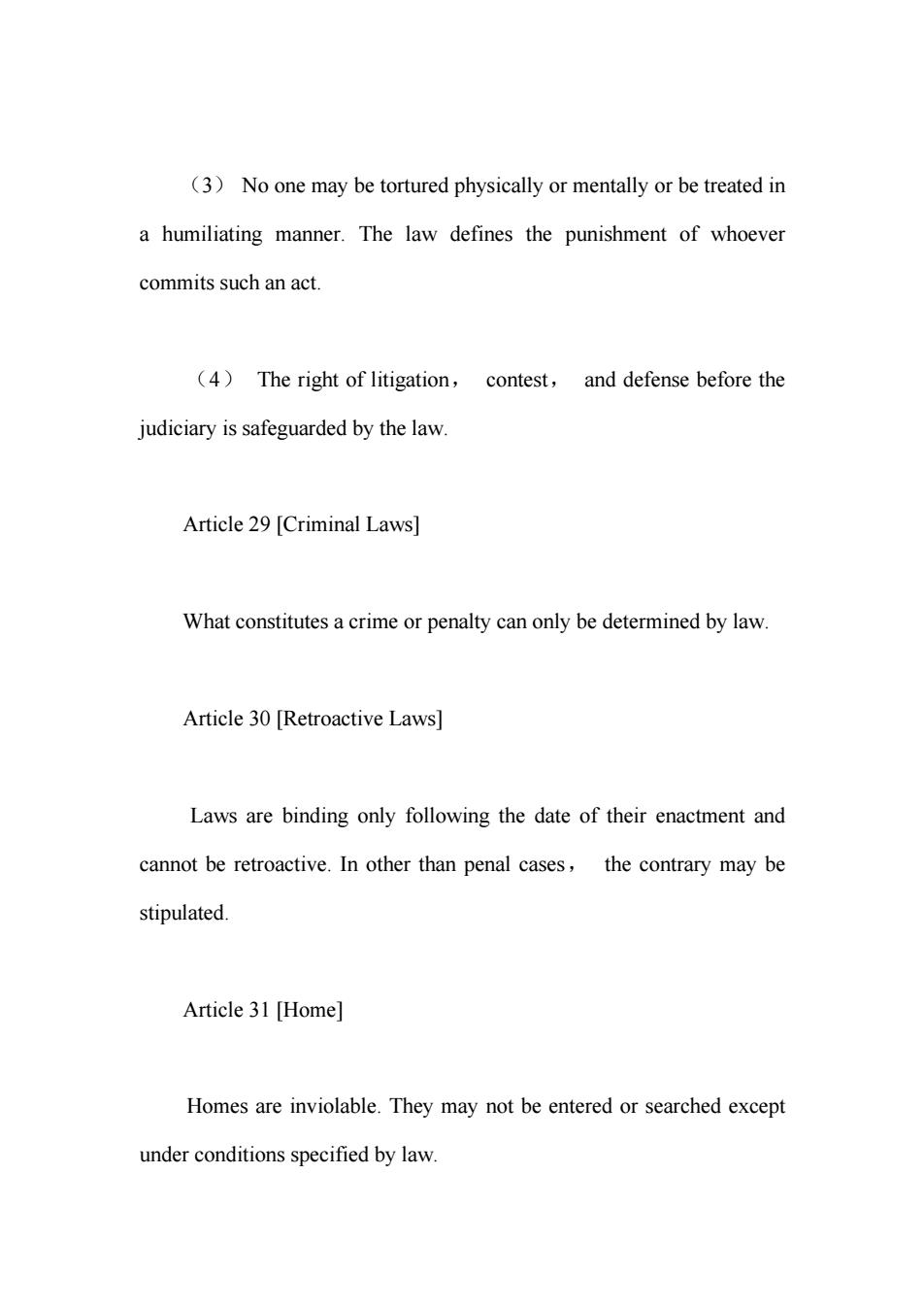 （3） No one may be tortured physically or mentally or be treated in a humiliating manner. The law defines the punishment of whoever commits such an act.

（4） The right of litigation， contest， and defense before the judiciary is safeguarded by the law.

Article 29 [Criminal Laws]

What constitutes a crime or penalty can only be determined by law.

Article 30 [Retroactive Laws]

Laws are binding only following the date of their enactment and cannot be retroactive. In other than penal cases， the contrary may be stipulated.

Article 31 [Home]

Homes are inviolable. They may not be entered or searched except under conditions specified by law.